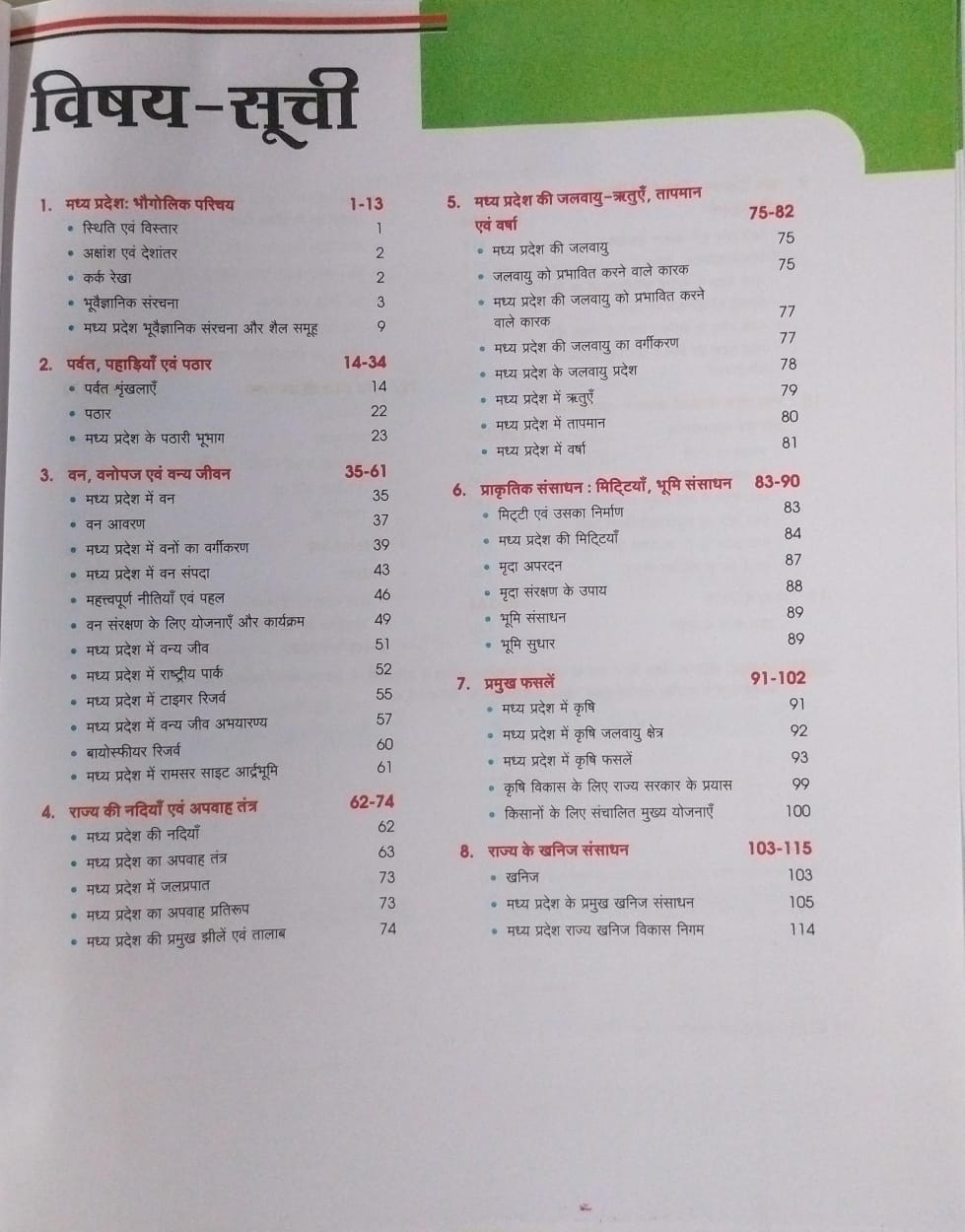 विषय-सूची

1. मध्य प्रदेश: भौगोलिक परिचय 1-13
• स्थिति एवं विस्तार 1
• अक्षांश एवं देशांतर 2
• कर्क रेखा 2
• भूवैज्ञानिक संरचना 3
• मध्य प्रदेश भूवैज्ञानिक संरचना और शैल समूह 9

2. पर्वत, पहाड़ियाँ एवं पठार 14-34
• पर्वत शृंखलाएँ 14
• पठार 22
• मध्य प्रदेश के पठारी भूभाग 23

3. वन, वनोपज एवं वन्य जीवन 35-61
• मध्य प्रदेश में वन 35
• वन आवरण 37
• मध्य प्रदेश में वनों का वर्गीकरण 39
• मध्य प्रदेश में वन संपदा 43
• महत्त्वपूर्ण नीतियाँ एवं पहल 46
• वन संरक्षण के लिए योजनाएँ और कार्यक्रम 49
• मध्य प्रदेश में वन्य जीव 51
• मध्य प्रदेश में राष्ट्रीय पार्क 52
• मध्य प्रदेश में टाइगर रिजर्व 55
• मध्य प्रदेश में वन्य जीव अभयारण्य 57
• बायोस्फीयर रिजर्व 60
• मध्य प्रदेश में रामसर साइट आर्द्रभूमि 61

4. राज्य की नदियाँ एवं अपवाह तंत्र 62-74
• मध्य प्रदेश की नदियाँ 62
• मध्य प्रदेश का अपवाह तंत्र 63
• मध्य प्रदेश में जलप्रपात 73
• मध्य प्रदेश का अपवाह प्रतिरूप 73
• मध्य प्रदेश की प्रमुख झीलें एवं तालाब 74

5. मध्य प्रदेश की जलवायु-ऋतुएँ, तापमान एवं वर्षा 75-82
• मध्य प्रदेश की जलवायु 75
• जलवायु को प्रभावित करने वाले कारक 75
• मध्य प्रदेश की जलवायु को प्रभावित करने वाले कारक 77
• मध्य प्रदेश की जलवायु का वर्गीकरण 77
• मध्य प्रदेश के जलवायु प्रदेश 78
• मध्य प्रदेश में ऋतुएँ 79
• मध्य प्रदेश में तापमान 80
• मध्य प्रदेश में वर्षा 81

6. प्राकृतिक संसाधन : मिट्टियाँ, भूमि संसाधन 83-90
• मिट्टी एवं उसका निर्माण 83
• मध्य प्रदेश की मिट्टियाँ 84
• मृदा अपरदन 87
• मृदा संरक्षण के उपाय 88
• भूमि संसाधन 89
• भूमि सुधार 89

7. प्रमुख फसलें 91-102
• मध्य प्रदेश में कृषि 91
• मध्य प्रदेश में कृषि जलवायु क्षेत्र 92
• मध्य प्रदेश में कृषि फसलें 93
• कृषि विकास के लिए राज्य सरकार के प्रयास 99
• किसानों के लिए संचालित मुख्य योजनाएँ 100

8. राज्य के खनिज संसाधन 103-115
• खनिज 103
• मध्य प्रदेश के प्रमुख खनिज संसाधन 105
• मध्य प्रदेश राज्य खनिज विकास निगम 114